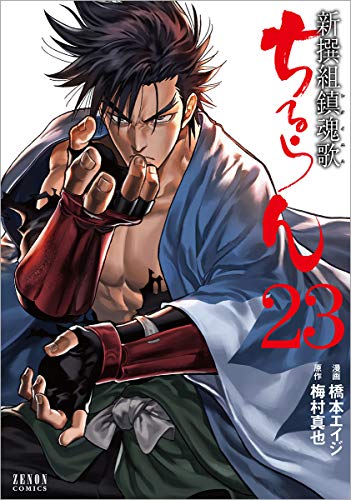 新撰組鎮魂歌

ちるらん

23

漫画 橋本エイジ
原作 梅村真也

ZENON COMICS